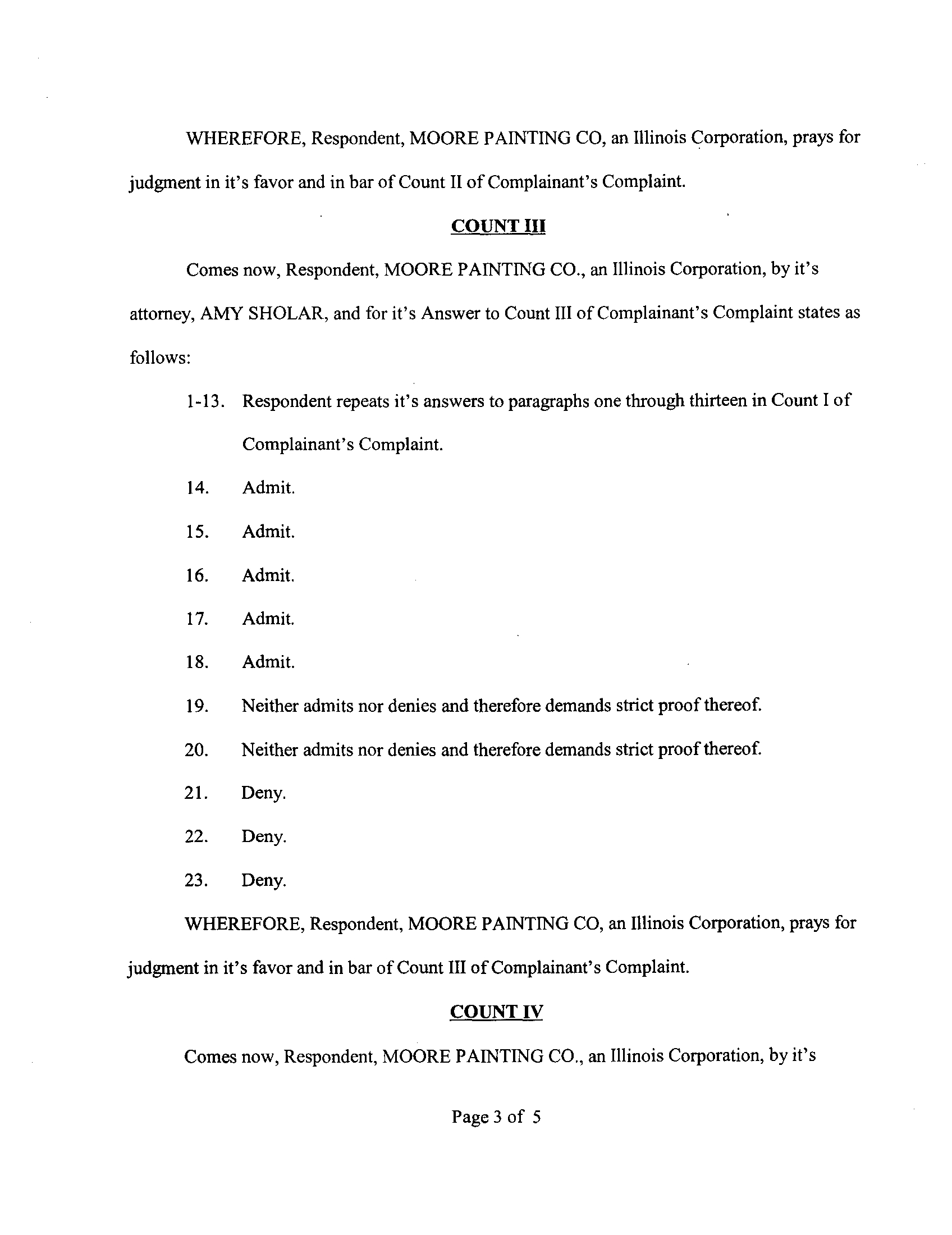 WHEREFORE, Respondent, MOORE PAINTING CO, an Illinois Corporation, prays for judgment in it's favor and in bar of Count II of Complainant's Complaint.

COUNT III

Comes now, Respondent, MOORE PAINTING CO., an Illinois Corporation, by it's attorney, AMY SHOLAR, and for it's Answer to Count III of Complainant's Complaint states as follows:

1-13. Respondent repeats it's answers to paragraphs one through thirteen in Count I of Complainant's Complaint.

14. Admit.

15. Admit.

16. Admit.

17. Admit.

18. Admit.

19. Neither admits nor denies and therefore demands strict proof thereof.

20. Neither admits nor denies and therefore demands strict proof thereof.

21. Deny.

22. Deny.

23. Deny.

WHEREFORE, Respondent, MOORE PAINTING CO, an Illinois Corporation, prays for judgment in it's favor and in bar of Count III of Complainant's Complaint.

COUNT IV

Comes now, Respondent, MOORE PAINTING CO., an Illinois Corporation, by it's

Page 3 of 5